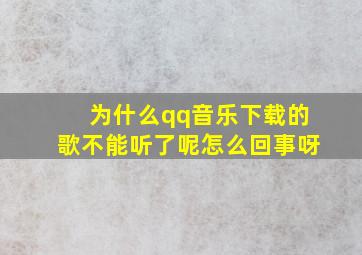 为什么qq音乐下载的歌不能听了呢怎么回事呀